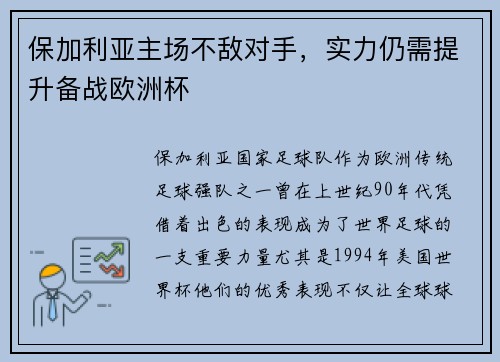 保加利亚主场不敌对手，实力仍需提升备战欧洲杯

保加利亚国家足球队作为欧洲传统足球强队之一曾在上世纪90年代凭借着出色的表现成为了世界足球的一支重要力量尤其是1994年美国世界杯他们的优秀表现不仅让全球球